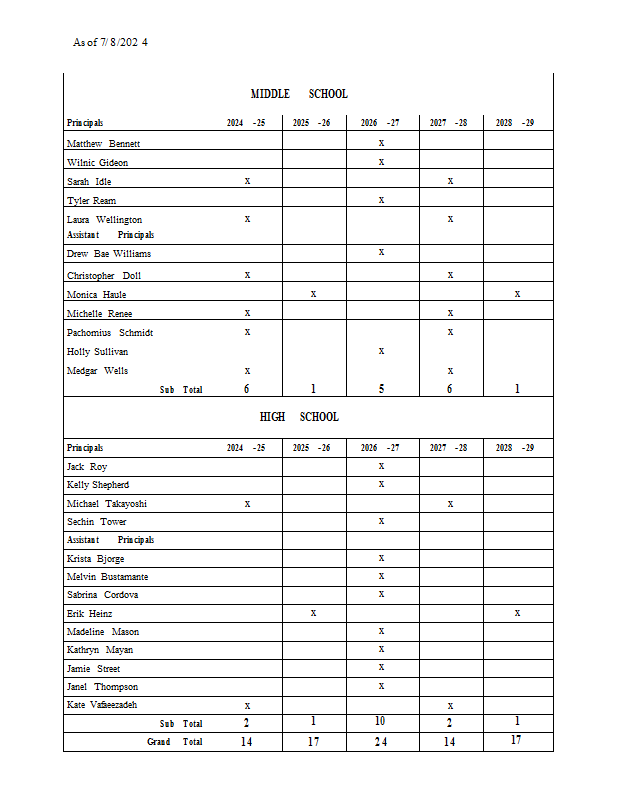 As of 7/8/2024

MIDDLE SCHOOL

| Principals | 2024 -25 | 2025 -26 | 2026 -27 | 2027 -28 | 2028 -29 |
|---|---|---|---|---|---|
| Matthew Bennett | | | x | | |
| Wilnic Gideon | | | x | | |
| Sarah Idle | x | | | x | |
| Tyler Ream | | | x | | |
| Laura Wellington | x | | | x | |
| Assistant Principals | | | | | |
| Drew Bae Williams | | | x | | |
| Christopher Doll | x | | | x | |
| Monica Haule | | x | | | x |
| Michelle Renee | x | | | x | |
| Pachomius Schmidt | x | | | x | |
| Holly Sullivan | | | x | | |
| Medgar Wells | x | | | x | |
| Sub Total | 6 | 1 | 5 | 6 | 1 |

HIGH SCHOOL

| Principals | 2024 -25 | 2025 -26 | 2026 -27 | 2027 -28 | 2028 -29 |
|---|---|---|---|---|---|
| Jack Roy | | | x | | |
| Kelly Shepherd | | | x | | |
| Michael Takayoshi | x | | | x | |
| Sechin Tower | | | x | | |
| Assistant Principals | | | | | |
| Krista Bjorge | | | x | | |
| Melvin Bustamante | | | x | | |
| Sabrina Cordova | | | x | | |
| Erik Heinz | | x | | | x |
| Madeline Mason | | | x | | |
| Kathryn Mayan | | | x | | |
| Jamie Street | | | x | | |
| Janel Thompson | | | x | | |
| Kate Vafaeezadeh | x | | | x | |
| Sub Total | 2 | 1 | 10 | 2 | 1 |
| Grand Total | 14 | 17 | 24 | 14 | 17 |